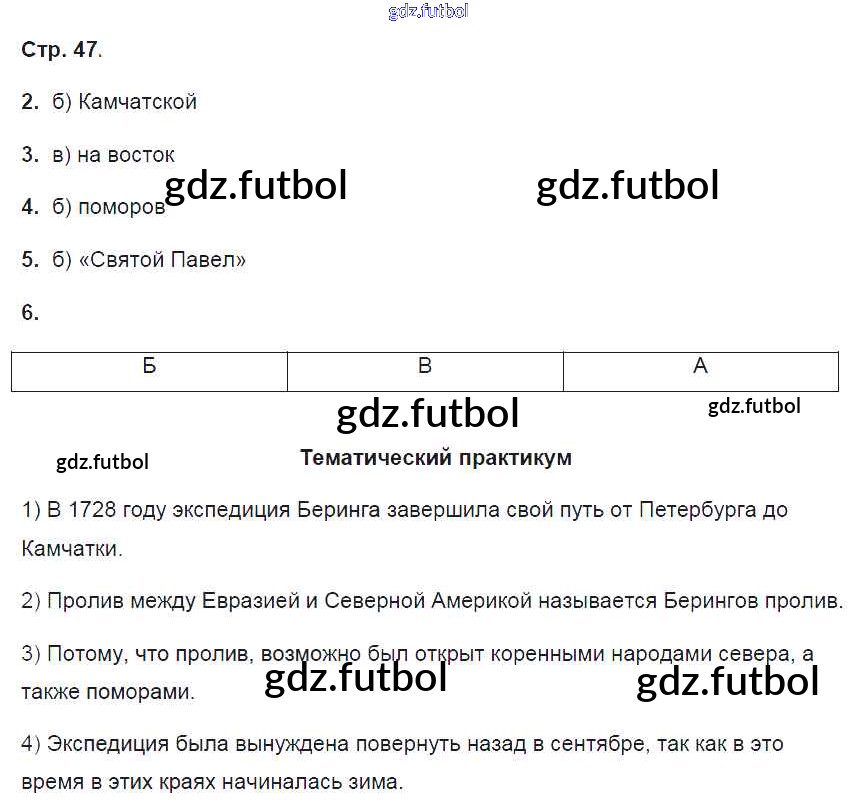 gdz.futbol

Стр. 47.

2. б) Камчатской

3. в) на восток

gdz.futbol gdz.futbol

4. б) поморов

5. б) «Святой Павел»

6.

| Б | В | А |
|---|---|---|

gdz.futbol gdz.futbol

gdz.futbol

Тематический практикум

1) В 1728 году экспедиция Беринга завершила свой путь от Петербурга до Камчатки.

2) Пролив между Евразией и Северной Америкой называется Берингов пролив.

3) Потому, что пролив, возможно был открыт коренными народами севера, а также поморами.

gdz.futbol gdz.futbol

4) Экспедиция была вынуждена повернуть назад в сентябре, так как в это время в этих краях начиналась зима.